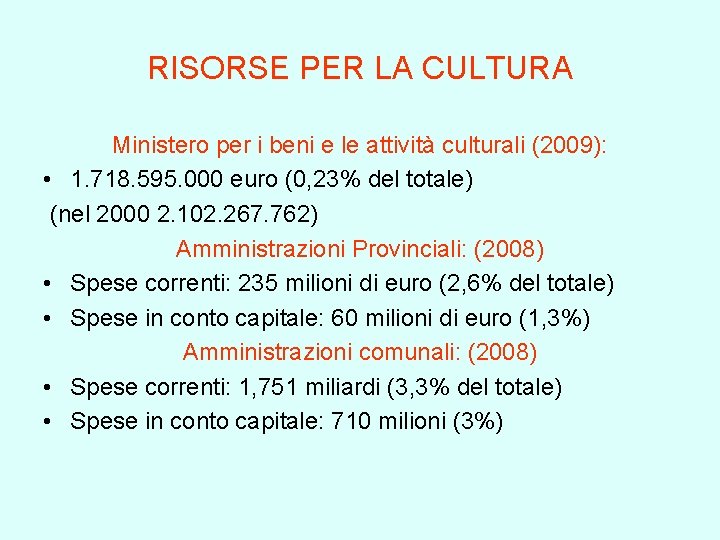 RISORSE PER LA CULTURA

Ministero per i beni e le attività culturali (2009):

• 1.718.595.000 euro (0,23% del totale)

(nel 2000 2.102.267.762)

Amministrazioni Provinciali: (2008)

• Spese correnti: 235 milioni di euro (2,6% del totale)
• Spese in conto capitale: 60 milioni di euro (1,3%)

Amministrazioni comunali: (2008)

• Spese correnti: 1,751 miliardi (3,3% del totale)
• Spese in conto capitale: 710 milioni (3%)